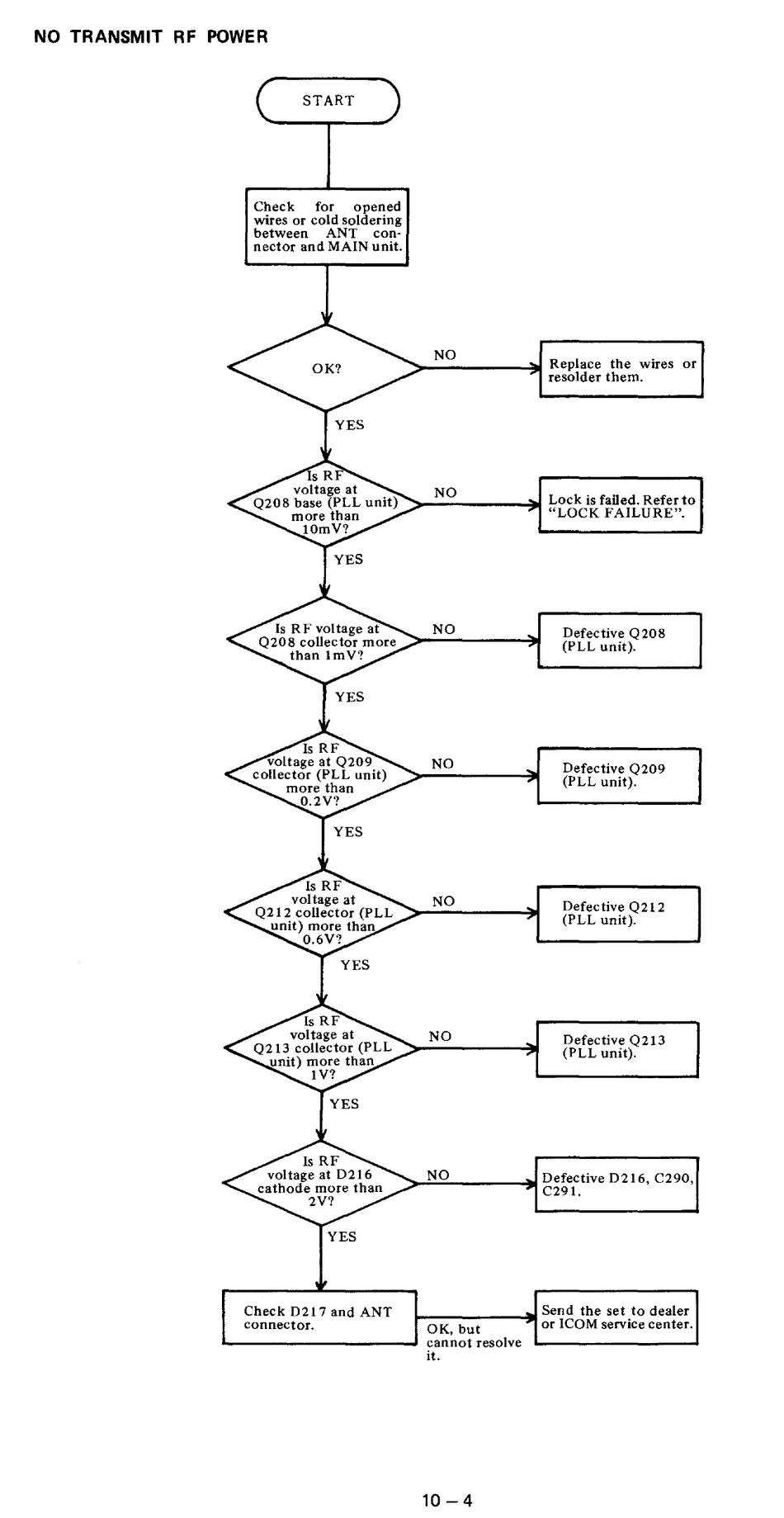 NO TRANSMIT RF POWER

START

Check for opened wires or cold soldering between ANT connector and MAIN unit.

OK?

NO

Replace the wires or resolder them.

YES

Is RF voltage at Q208 base (PLL unit) more than 10mV?

NO

Lock is failed. Refer to "LOCK FAILURE".

YES

Is RF voltage at Q208 collector more than 1mV?

NO

Defective Q208 (PLL unit).

YES

Is RF voltage at Q209 collector (PLL unit) more than 0.2V?

NO

Defective Q209 (PLL unit).

YES

Is RF voltage at Q212 collector (PLL unit) more than 0.6V?

NO

Defective Q212 (PLL unit).

YES

Is RF voltage at Q213 collector (PLL unit) more than 1V?

NO

Defective Q213 (PLL unit).

YES

Is RF voltage at D216 cathode more than 2V?

NO

Defective D216, C290, C291.

YES

Check D217 and ANT connector.

OK, but cannot resolve it.

Send the set to dealer or ICOM service center.

10 – 4